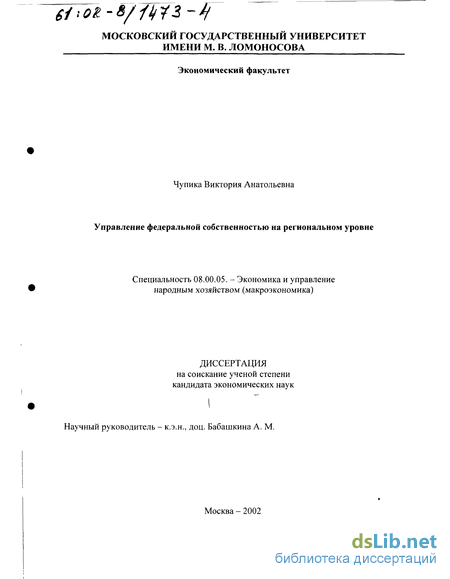 61:02-8/1473-4

МОСКОВСКИЙ ГОСУДАРСТВЕННЫЙ УНИВЕРСИТЕТ ИМЕНИ М. В. ЛОМОНОСОВА

Экономический факультет

Чупика Виктория Анатольевна

Управление федеральной собственностью на региональном уровне

Специальность 08.00.05. – Экономика и управление народным хозяйством (макроэкономика)

ДИССЕРТАЦИЯ
на соискание ученой степени
кандидата экономических наук

Научный руководитель – к.э.н., доц. Бабашкина А. М.

Москва – 2002

dsLib.net
библиотека диссертаций